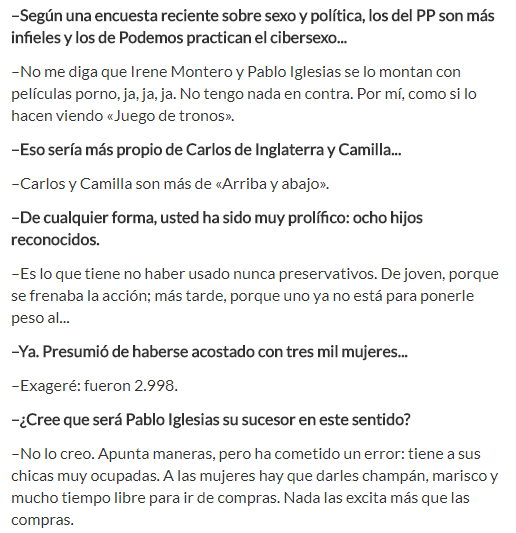 –Según una encuesta reciente sobre sexo y política, los del PP son más infieles y los de Podemos practican el cibersexo...

–No me diga que Irene Montero y Pablo Iglesias se lo montan con películas porno, ja, ja, ja. No tengo nada en contra. Por mí, como si lo hacen viendo «Juego de tronos».

–Eso sería más propio de Carlos de Inglaterra y Camilla...

–Carlos y Camilla son más de «Arriba y abajo».

–De cualquier forma, usted ha sido muy prolífico: ocho hijos reconocidos.

–Es lo que tiene no haber usado nunca preservativos. De joven, porque se frenaba la acción; más tarde, porque uno ya no está para ponerle peso al...

–Ya. Presumió de haberse acostado con tres mil mujeres...

–Exageré: fueron 2.998.

–¿Cree que será Pablo Iglesias su sucesor en este sentido?

–No lo creo. Apunta maneras, pero ha cometido un error: tiene a sus chicas muy ocupadas. A las mujeres hay que darles champán, marisco y mucho tiempo libre para ir de compras. Nada las excita más que las compras.